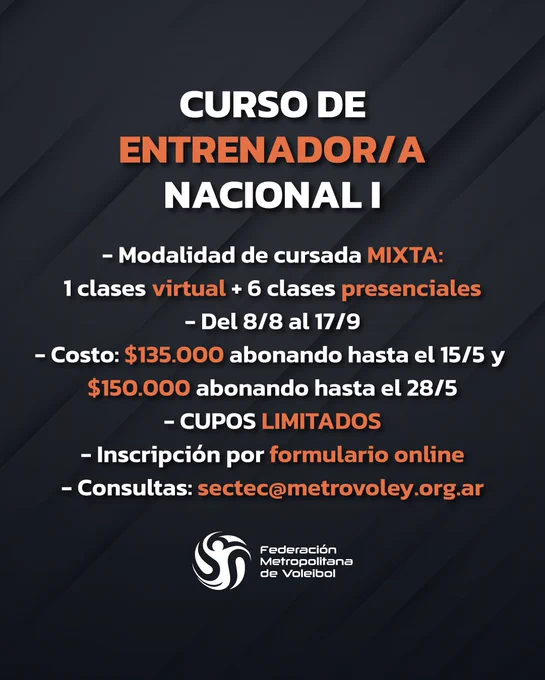 CURSO DE
ENTRENADOR/A
NACIONAL I

- Modalidad de cursada MIXTA:
1 clases virtual + 6 clases presenciales
- Del 8/8 al 17/9
- Costo: \$135.000 abonando hasta el 15/5 y
\$150.000 abonando hasta el 28/5
- CUPOS LIMITADOS
- Inscripción por formulario online
- Consultas: sectec@metrovoley.org.ar

Federación
Metropolitana
de Voleibol